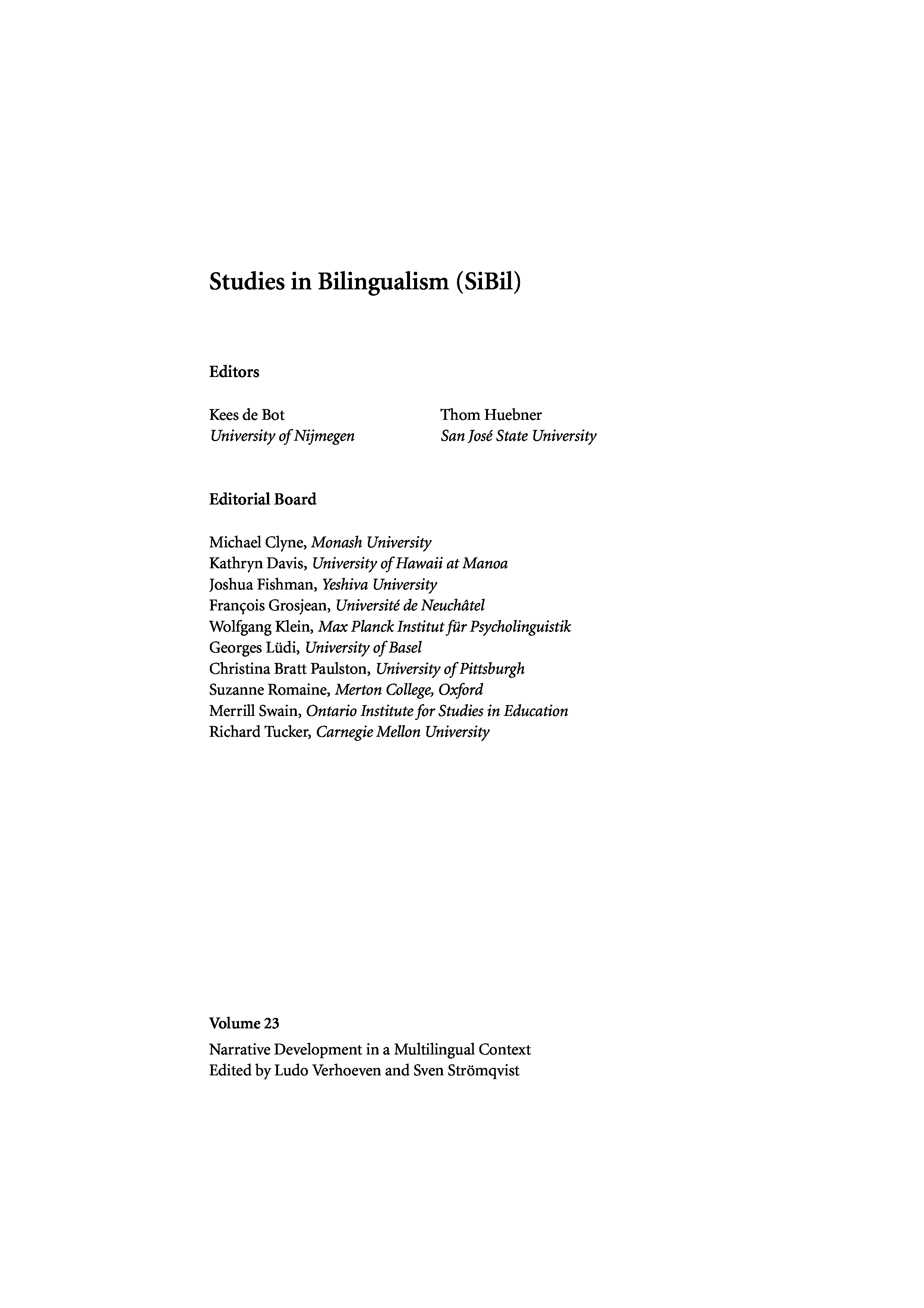 Studies in Bilingualism (SiBil)

Editors

Kees de Bot
University of Nijmegen

Thom Huebner
San José State University

Editorial Board

Michael Clyne, Monash University
Kathryn Davis, University of Hawaii at Manoa
Joshua Fishman, Yeshiva University
François Grosjean, Université de Neuchâtel
Wolfgang Klein, Max Planck Institut für Psycholinguistik
Georges Lüdi, University of Basel
Christina Bratt Paulston, University of Pittsburgh
Suzanne Romaine, Merton College, Oxford
Merrill Swain, Ontario Institute for Studies in Education
Richard Tucker, Carnegie Mellon University

Volume 23

Narrative Development in a Multilingual Context
Edited by Ludo Verhoeven and Sven Strömqvist